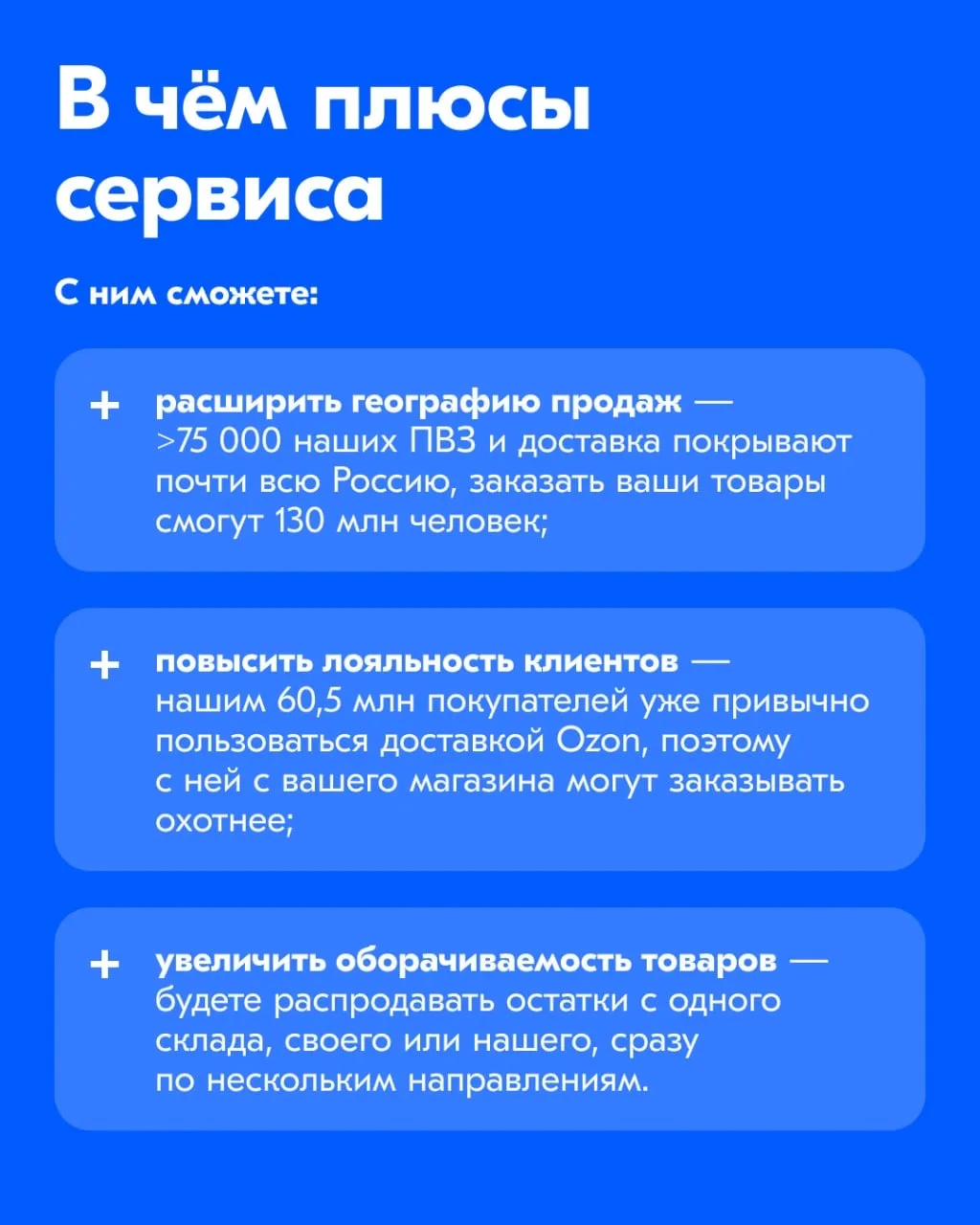 В чём плюсы сервиса

С ним сможете:

+ расширить географию продаж — >75 000 наших ПВЗ и доставка покрывают почти всю Россию, заказать ваши товары смогут 130 млн человек;

+ повысить лояльность клиентов — нашим 60,5 млн покупателей уже привычно пользоваться доставкой Ozon, поэтому с ней с вашего магазина могут заказывать охотнее;

+ увеличить оборачиваемость товаров — будете распродавать остатки с одного склада, своего или нашего, сразу по нескольким направлениям.